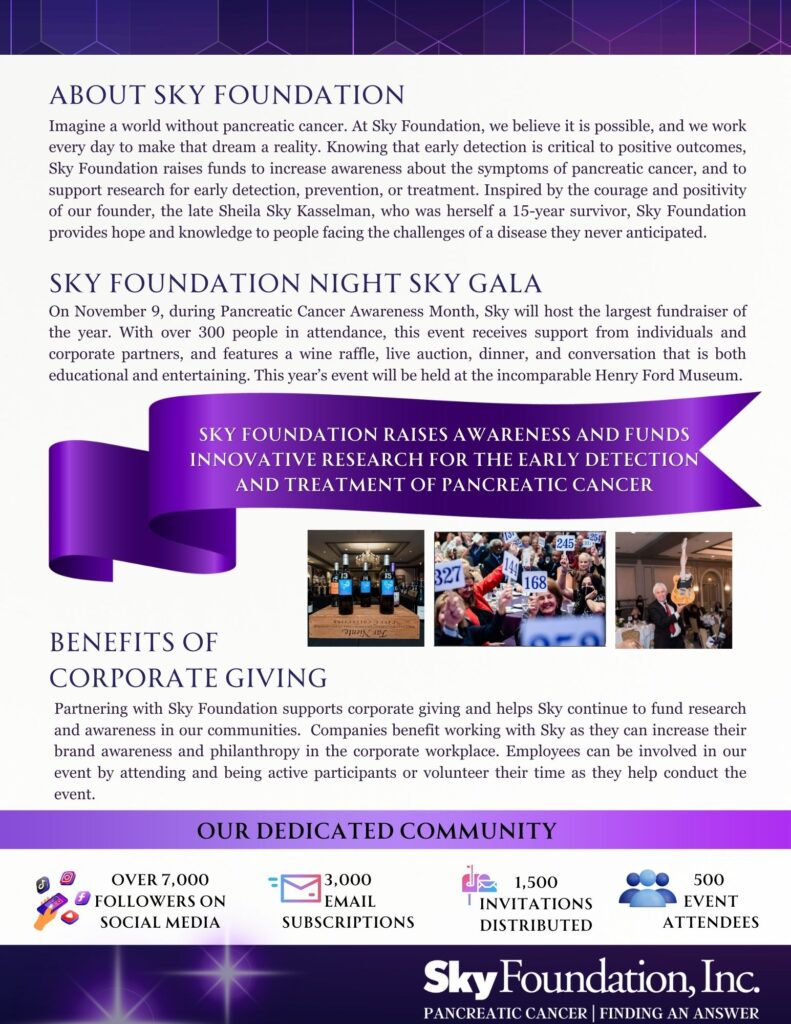 ABOUT SKY FOUNDATION

Imagine a world without pancreatic cancer. At Sky Foundation, we believe it is possible, and we work every day to make that dream a reality. Knowing that early detection is critical to positive outcomes, Sky Foundation raises funds to increase awareness about the symptoms of pancreatic cancer, and to support research for early detection, prevention, or treatment. Inspired by the courage and positivity of our founder, the late Sheila Sky Kasselman, who was herself a 15-year survivor, Sky Foundation provides hope and knowledge to people facing the challenges of a disease they never anticipated.

SKY FOUNDATION NIGHT SKY GALA

On November 9, during Pancreatic Cancer Awareness Month, Sky will host the largest fundraiser of the year. With over 300 people in attendance, this event receives support from individuals and corporate partners, and features a wine raffle, live auction, dinner, and conversation that is both educational and entertaining. This year's event will be held at the incomparable Henry Ford Museum.

SKY FOUNDATION RAISES AWARENESS AND FUNDS INNOVATIVE RESEARCH FOR THE EARLY DETECTION AND TREATMENT OF PANCREATIC CANCER

BENEFITS OF CORPORATE GIVING

Partnering with Sky Foundation supports corporate giving and helps Sky continue to fund research and awareness in our communities. Companies benefit working with Sky as they can increase their brand awareness and philanthropy in the corporate workplace. Employees can be involved in our event by attending and being active participants or volunteer their time as they help conduct the event.

OUR DEDICATED COMMUNITY

OVER 7,000 FOLLOWERS ON SOCIAL MEDIA

3,000 EMAIL SUBSCRIPTIONS

1,500 INVITATIONS DISTRIBUTED

500 EVENT ATTENDEES

Sky Foundation, Inc.
PANCREATIC CANCER | FINDING AN ANSWER